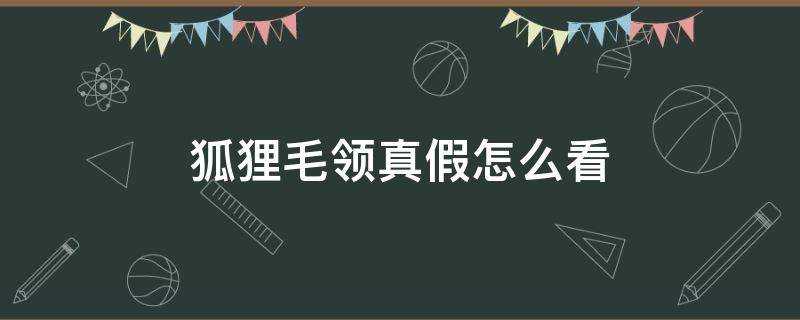 狐狸毛领真假怎么看